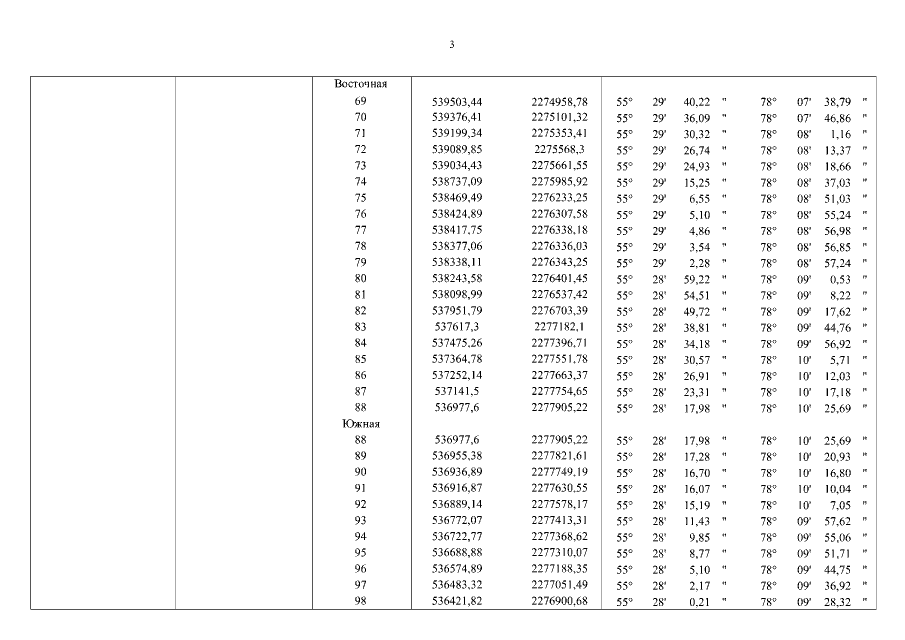 3

| | | | | | |
|---|---|---|---|---|---|
| | | Восточная | | | |
| | | 69 | 539503,44 | 2274958,78 | 55° 29' 40,22 " 78° 07' 38,79 " |
| | | 70 | 539376,41 | 2275101,32 | 55° 29' 36,09 " 78° 07' 46,86 " |
| | | 71 | 539199,34 | 2275353,41 | 55° 29' 30,32 " 78° 08' 1,16 " |
| | | 72 | 539089,85 | 2275568,3 | 55° 29' 26,74 " 78° 08' 13,37 " |
| | | 73 | 539034,43 | 2275661,55 | 55° 29' 24,93 " 78° 08' 18,66 " |
| | | 74 | 538737,09 | 2275985,92 | 55° 29' 15,25 " 78° 08' 37,03 " |
| | | 75 | 538469,49 | 2276233,25 | 55° 29' 6,55 " 78° 08' 51,03 " |
| | | 76 | 538424,89 | 2276307,58 | 55° 29' 5,10 " 78° 08' 55,24 " |
| | | 77 | 538417,75 | 2276338,18 | 55° 29' 4,86 " 78° 08' 56,98 " |
| | | 78 | 538377,06 | 2276336,03 | 55° 29' 3,54 " 78° 08' 56,85 " |
| | | 79 | 538338,11 | 2276343,25 | 55° 29' 2,28 " 78° 08' 57,24 " |
| | | 80 | 538243,58 | 2276401,45 | 55° 28' 59,22 " 78° 09' 0,53 " |
| | | 81 | 538098,99 | 2276537,42 | 55° 28' 54,51 " 78° 09' 8,22 " |
| | | 82 | 537951,79 | 2276703,39 | 55° 28' 49,72 " 78° 09' 17,62 " |
| | | 83 | 537617,3 | 2277182,1 | 55° 28' 38,81 " 78° 09' 44,76 " |
| | | 84 | 537475,26 | 2277396,71 | 55° 28' 34,18 " 78° 09' 56,92 " |
| | | 85 | 537364,78 | 2277551,78 | 55° 28' 30,57 " 78° 10' 5,71 " |
| | | 86 | 537252,14 | 2277663,37 | 55° 28' 26,91 " 78° 10' 12,03 " |
| | | 87 | 537141,5 | 2277754,65 | 55° 28' 23,31 " 78° 10' 17,18 " |
| | | 88 | 536977,6 | 2277905,22 | 55° 28' 17,98 " 78° 10' 25,69 " |
| | | Южная | | | |
| | | 88 | 536977,6 | 2277905,22 | 55° 28' 17,98 " 78° 10' 25,69 " |
| | | 89 | 536955,38 | 2277821,61 | 55° 28' 17,28 " 78° 10' 20,93 " |
| | | 90 | 536936,89 | 2277749,19 | 55° 28' 16,70 " 78° 10' 16,80 " |
| | | 91 | 536916,87 | 2277630,55 | 55° 28' 16,07 " 78° 10' 10,04 " |
| | | 92 | 536889,14 | 2277578,17 | 55° 28' 15,19 " 78° 10' 7,05 " |
| | | 93 | 536772,07 | 2277413,31 | 55° 28' 11,43 " 78° 09' 57,62 " |
| | | 94 | 536722,77 | 2277368,62 | 55° 28' 9,85 " 78° 09' 55,06 " |
| | | 95 | 536688,88 | 2277310,07 | 55° 28' 8,77 " 78° 09' 51,71 " |
| | | 96 | 536574,89 | 2277188,35 | 55° 28' 5,10 " 78° 09' 44,75 " |
| | | 97 | 536483,32 | 2277051,49 | 55° 28' 2,17 " 78° 09' 36,92 " |
| | | 98 | 536421,82 | 2276900,68 | 55° 28' 0,21 " 78° 09' 28,32 " |